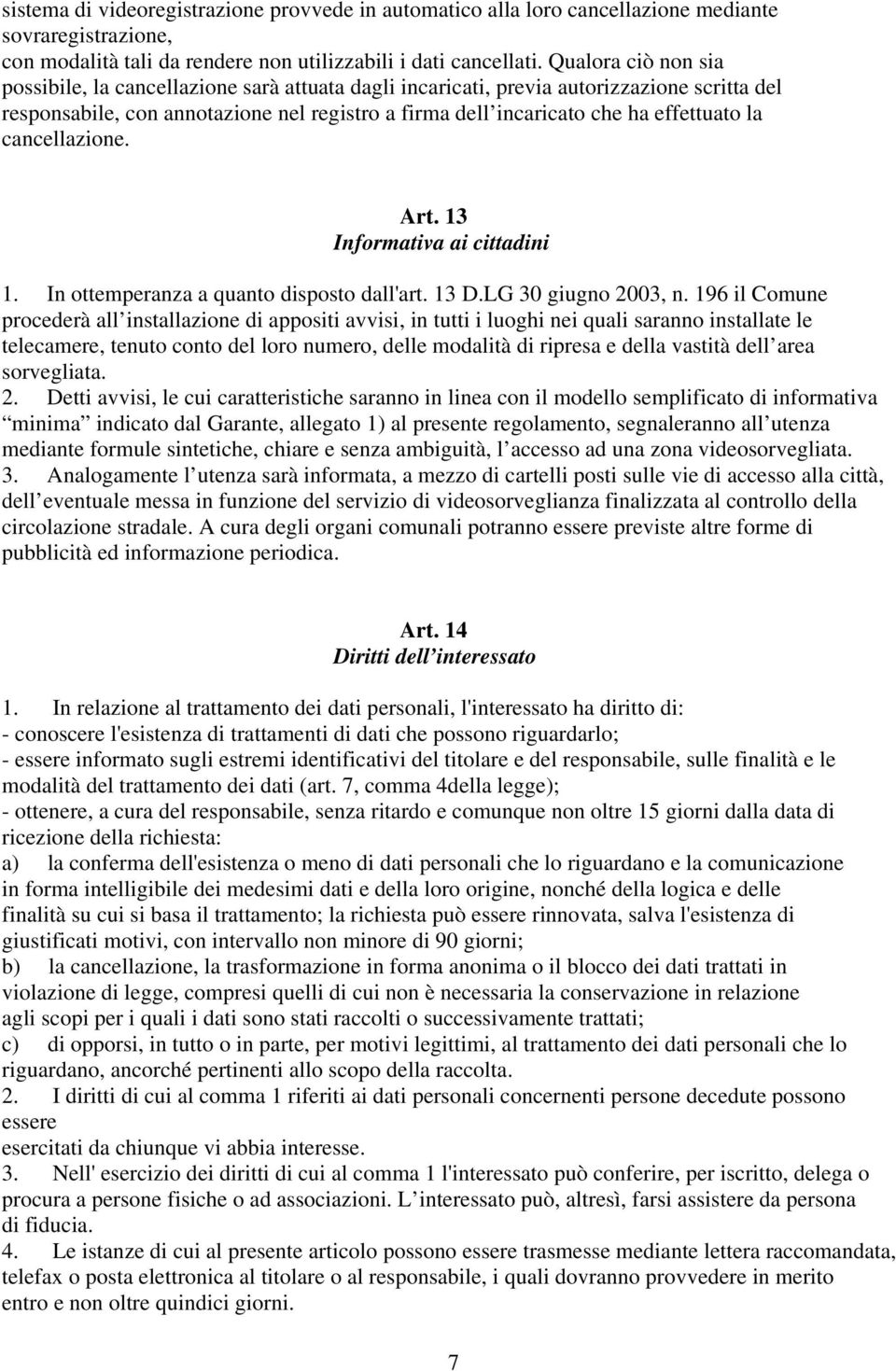 sistema di videoregistrazione provvede in automatico alla loro cancellazione mediante sovraregistrazione,
con modalità tali da rendere non utilizzabili i dati cancellati. Qualora ciò non sia possibile, la cancellazione sarà attuata dagli incaricati, previa autorizzazione scritta del responsabile, con annotazione nel registro a firma dell incaricato che ha effettuato la cancellazione.

Art. 13
Informativa ai cittadini

1. In ottemperanza a quanto disposto dall'art. 13 D.LG 30 giugno 2003, n. 196 il Comune procederà all installazione di appositi avvisi, in tutti i luoghi nei quali saranno installate le telecamere, tenuto conto del loro numero, delle modalità di ripresa e della vastità dell area sorvegliata.
2. Detti avvisi, le cui caratteristiche saranno in linea con il modello semplificato di informativa minima indicato dal Garante, allegato 1) al presente regolamento, segnaleranno all utenza mediante formule sintetiche, chiare e senza ambiguità, l accesso ad una zona videosorvegliata.
3. Analogamente l utenza sarà informata, a mezzo di cartelli posti sulle vie di accesso alla città, dell eventuale messa in funzione del servizio di videosorveglianza finalizzata al controllo della circolazione stradale. A cura degli organi comunali potranno essere previste altre forme di pubblicità ed informazione periodica.

Art. 14
Diritti dell interessato

1. In relazione al trattamento dei dati personali, l'interessato ha diritto di:
- conoscere l'esistenza di trattamenti di dati che possono riguardarlo;
- essere informato sugli estremi identificativi del titolare e del responsabile, sulle finalità e le modalità del trattamento dei dati (art. 7, comma 4della legge);
- ottenere, a cura del responsabile, senza ritardo e comunque non oltre 15 giorni dalla data di ricezione della richiesta:
a) la conferma dell'esistenza o meno di dati personali che lo riguardano e la comunicazione in forma intelligibile dei medesimi dati e della loro origine, nonché della logica e delle finalità su cui si basa il trattamento; la richiesta può essere rinnovata, salva l'esistenza di giustificati motivi, con intervallo non minore di 90 giorni;
b) la cancellazione, la trasformazione in forma anonima o il blocco dei dati trattati in violazione di legge, compresi quelli di cui non è necessaria la conservazione in relazione agli scopi per i quali i dati sono stati raccolti o successivamente trattati;
c) di opporsi, in tutto o in parte, per motivi legittimi, al trattamento dei dati personali che lo riguardano, ancorché pertinenti allo scopo della raccolta.
2. I diritti di cui al comma 1 riferiti ai dati personali concernenti persone decedute possono essere
esercitati da chiunque vi abbia interesse.
3. Nell' esercizio dei diritti di cui al comma 1 l'interessato può conferire, per iscritto, delega o procura a persone fisiche o ad associazioni. L interessato può, altresì, farsi assistere da persona di fiducia.
4. Le istanze di cui al presente articolo possono essere trasmesse mediante lettera raccomandata, telefax o posta elettronica al titolare o al responsabile, i quali dovranno provvedere in merito entro e non oltre quindici giorni.

7